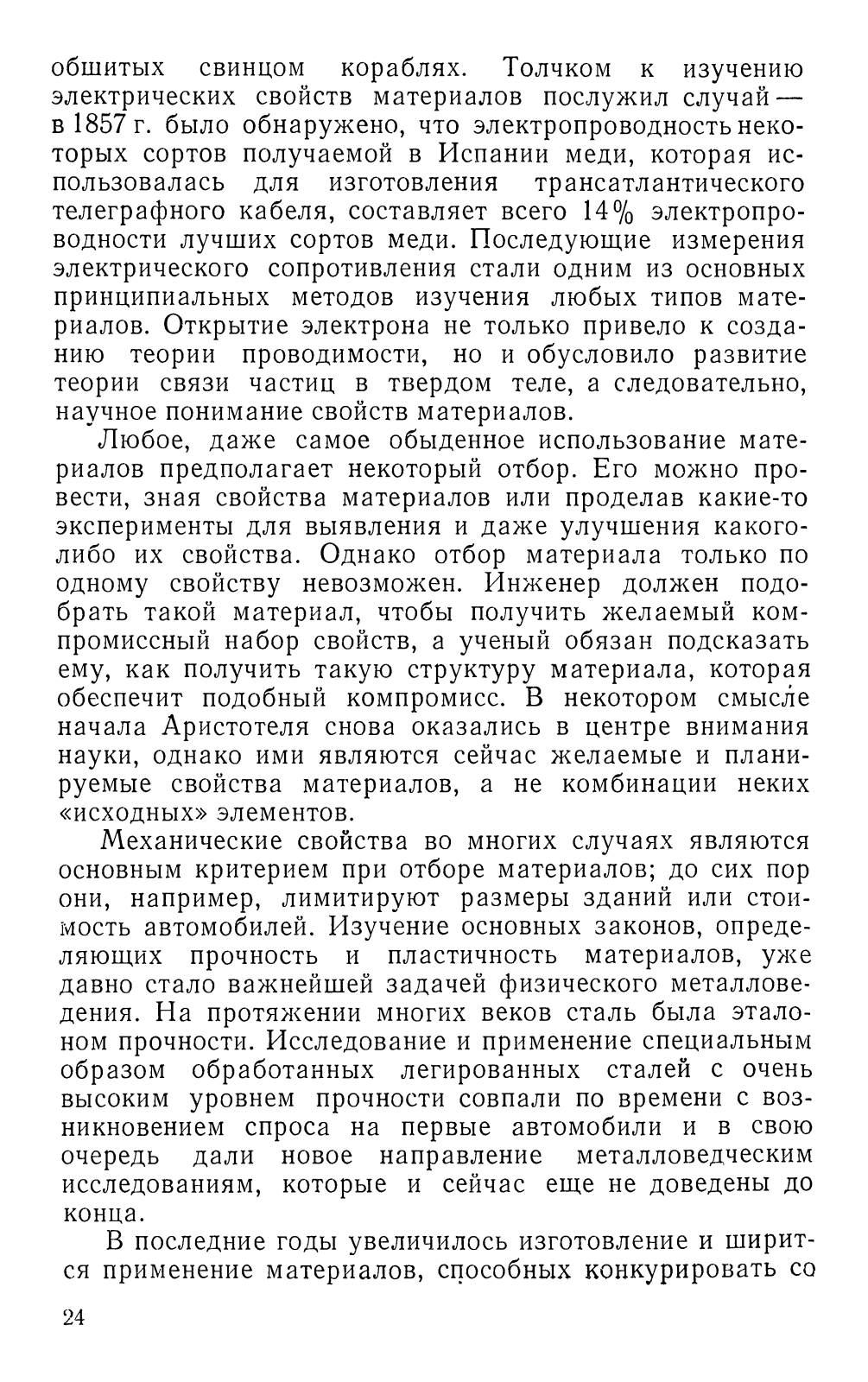 обшитых свинцом кораблях. Толчком к изучению электрических свойств материалов послужил случай — в 1857 г. было обнаружено, что электропроводность некоторых сортов получаемой в Испании меди, которая использовалась для изготовления трансатлантического телеграфного кабеля, составляет всего 14% электропроводности лучших сортов меди. Последующие измерения электрического сопротивления стали одним из основных принципиальных методов изучения любых типов материалов. Открытие электрона не только привело к созданию теории проводимости, но и обусловило развитие теории связи частиц в твердом теле, а следовательно, научное понимание свойств материалов.

Любое, даже самое обыденное использование материалов предполагает некоторый отбор. Его можно провести, зная свойства материалов или проделав какие-то эксперименты для выявления и даже улучшения какого-либо их свойства. Однако отбор материала только по одному свойству невозможен. Инженер должен подобрать такой материал, чтобы получить желаемый компромиссный набор свойств, а ученый обязан подсказать ему, как получить такую структуру материала, которая обеспечит подобный компромисс. В некотором смысле начала Аристотеля снова оказались в центре внимания науки, однако ими являются сейчас желаемые и планируемые свойства материалов, а не комбинации неких «исходных» элементов.

Механические свойства во многих случаях являются основным критерием при отборе материалов; до сих пор они, например, лимитируют размеры зданий или стоимость автомобилей. Изучение основных законов, определяющих прочность и пластичность материалов, уже давно стало важнейшей задачей физического металловедения. На протяжении многих веков сталь была эталоном прочности. Исследование и применение специальным образом обработанных легированных сталей с очень высоким уровнем прочности совпали по времени с возникновением спроса на первые автомобили и в свою очередь дали новое направление металловедческим исследованиям, которые и сейчас еще не доведены до конца.

В последние годы увеличилось изготовление и ширится применение материалов, способных конкурировать со

24